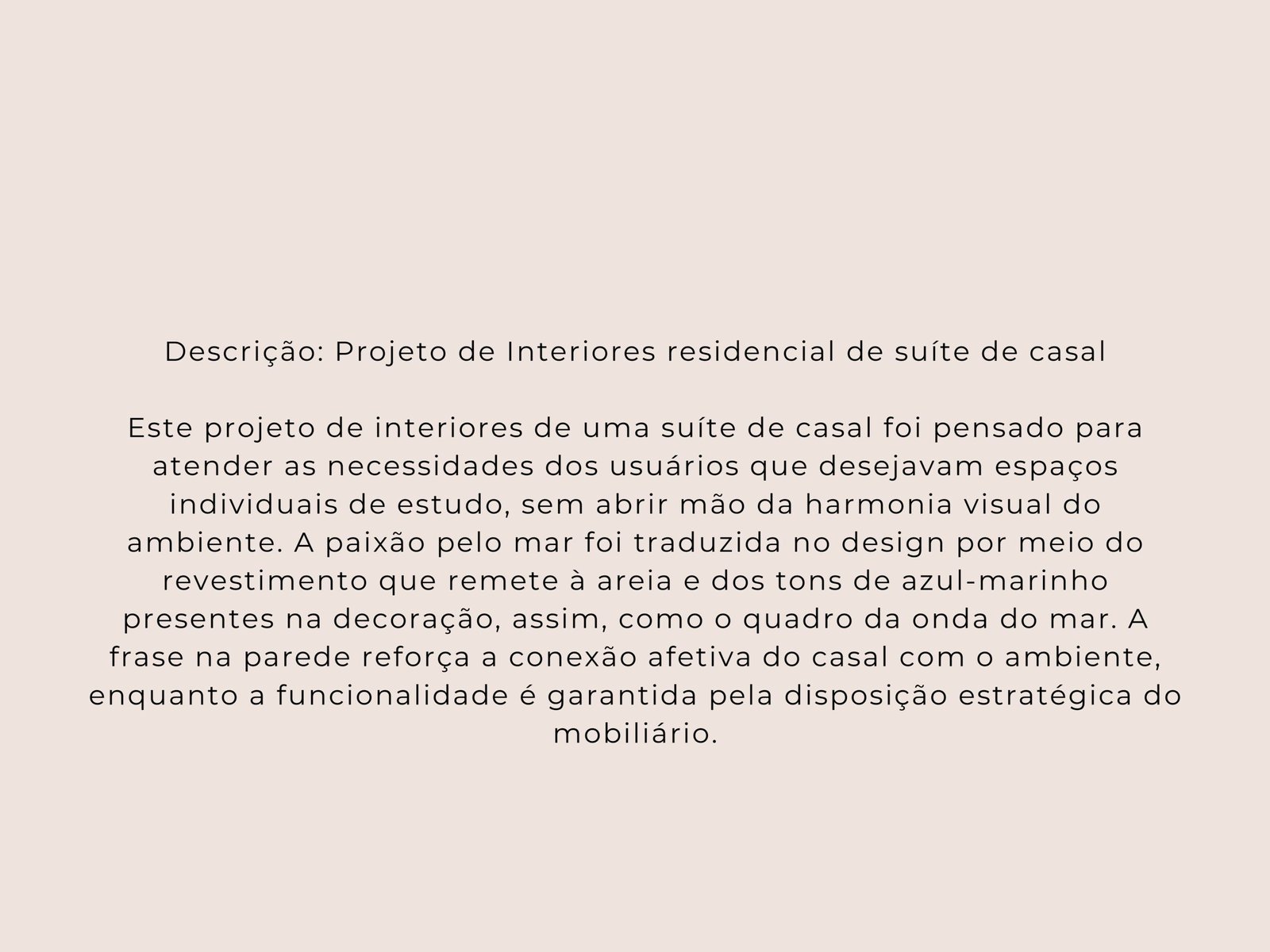 Descrição: Projeto de Interiores residencial de suíte de casal

Este projeto de interiores de uma suíte de casal foi pensado para atender as necessidades dos usuários que desejavam espaços individuais de estudo, sem abrir mão da harmonia visual do ambiente. A paixão pelo mar foi traduzida no design por meio do revestimento que remete à areia e dos tons de azul-marinho presentes na decoração, assim, como o quadro da onda do mar. A frase na parede reforça a conexão afetiva do casal com o ambiente, enquanto a funcionalidade é garantida pela disposição estratégica do mobiliário.